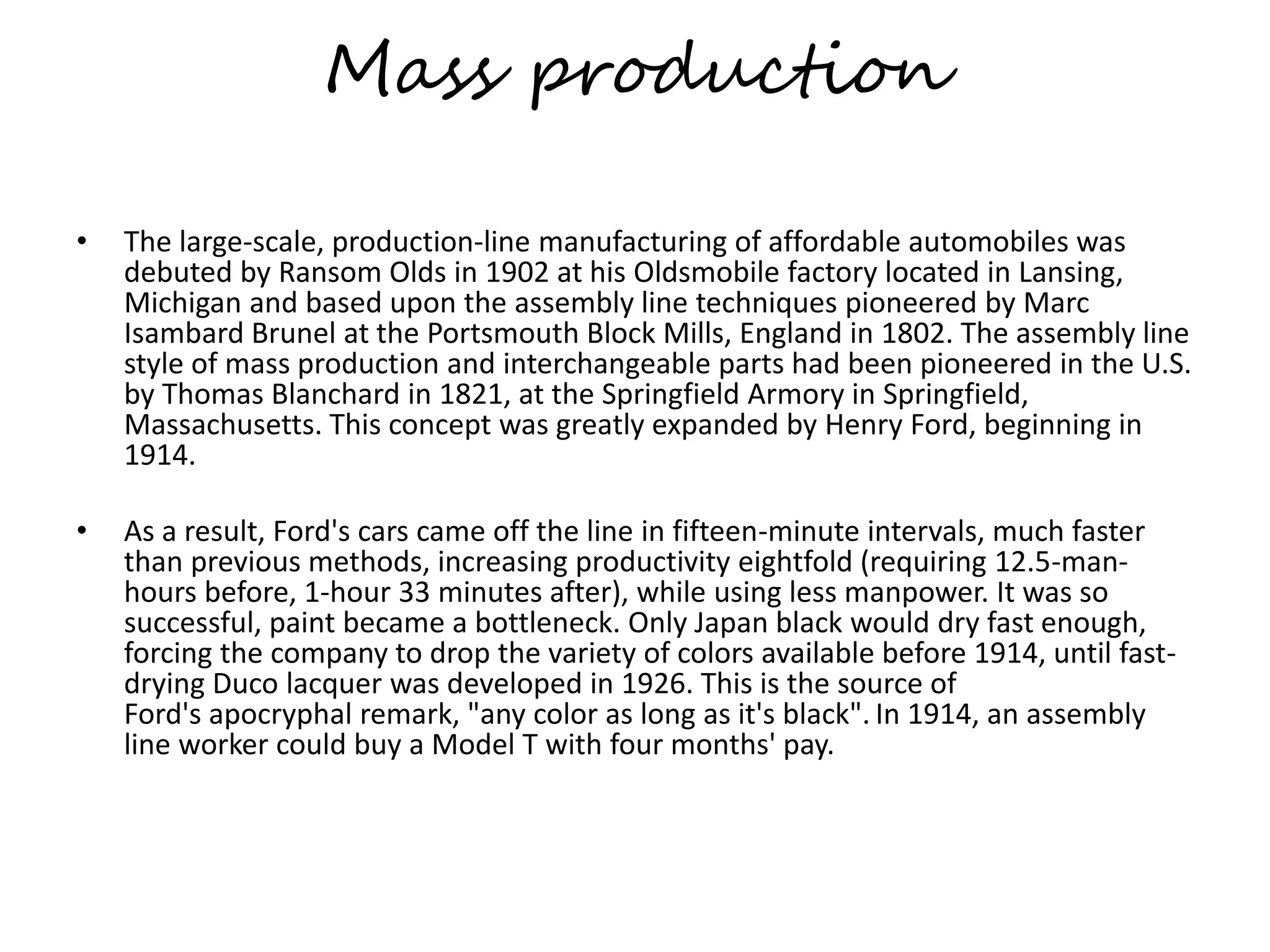 Mass production

• The large-scale, production-line manufacturing of affordable automobiles was debuted by Ransom Olds in 1902 at his Oldsmobile factory located in Lansing, Michigan and based upon the assembly line techniques pioneered by Marc Isambard Brunel at the Portsmouth Block Mills, England in 1802. The assembly line style of mass production and interchangeable parts had been pioneered in the U.S. by Thomas Blanchard in 1821, at the Springfield Armory in Springfield, Massachusetts. This concept was greatly expanded by Henry Ford, beginning in 1914.

• As a result, Ford's cars came off the line in fifteen-minute intervals, much faster than previous methods, increasing productivity eightfold (requiring 12.5-man-hours before, 1-hour 33 minutes after), while using less manpower. It was so successful, paint became a bottleneck. Only Japan black would dry fast enough, forcing the company to drop the variety of colors available before 1914, until fast-drying Duco lacquer was developed in 1926. This is the source of Ford's apocryphal remark, "any color as long as it's black". In 1914, an assembly line worker could buy a Model T with four months' pay.